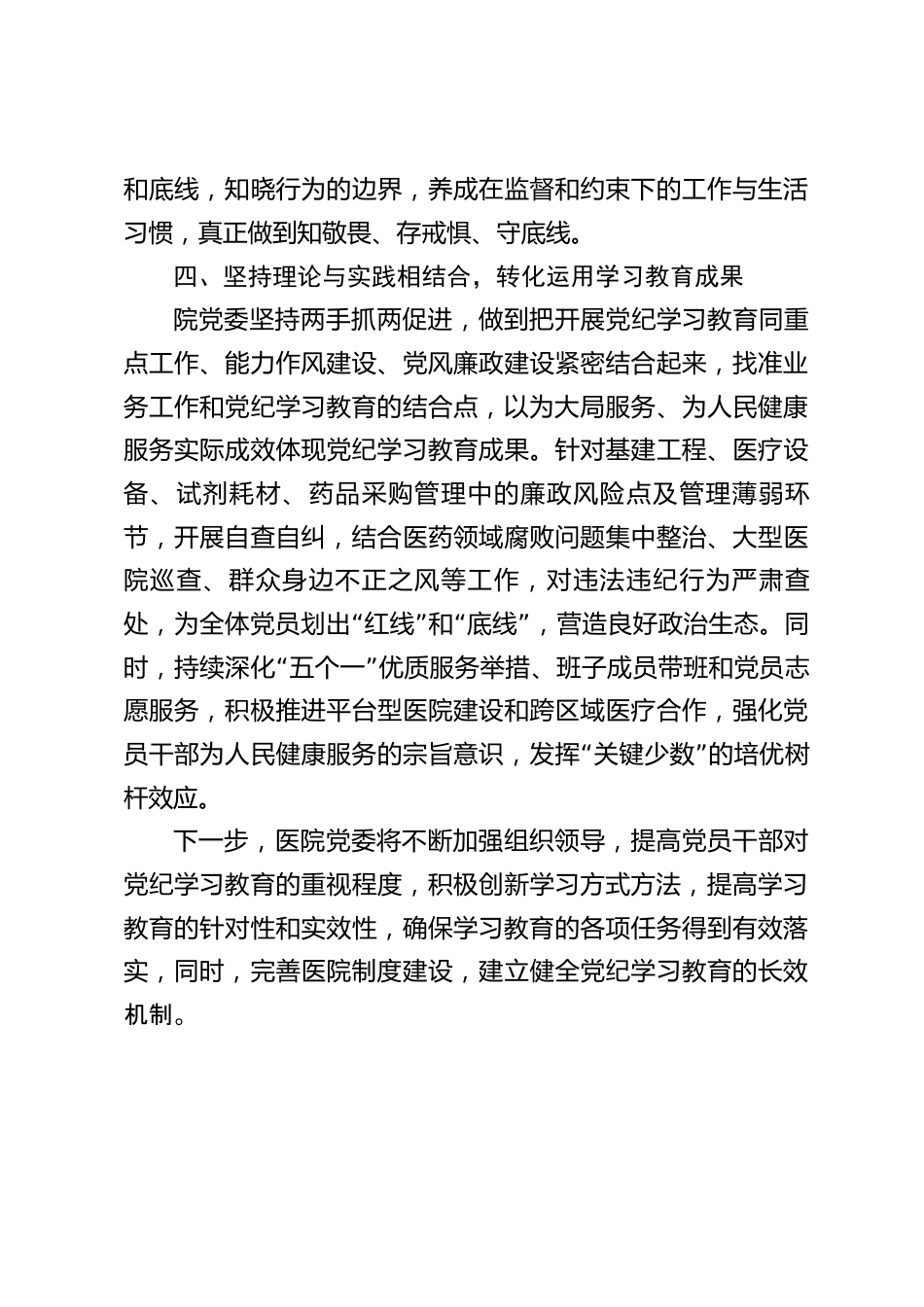 和底线，知晓行为的边界，养成在监督和约束下的工作与生活习惯，真正做到知敬畏、存戒惧、守底线。

四、坚持理论与实践相结合，转化运用学习教育成果

院党委坚持两手抓两促进，做到把开展党纪学习教育同重点工作、能力作风建设、党风廉政建设紧密结合起来，找准业务工作和党纪学习教育的结合点，以为大局服务、为人民健康服务实际成效体现党纪学习教育成果。针对基建工程、医疗设备、试剂耗材、药品采购管理中的廉政风险点及管理薄弱环节，开展自查自纠，结合医药领域腐败问题集中整治、大型医院巡查、群众身边不正之风等工作，对违法违纪行为严肃查处，为全体党员划出“红线”和“底线”，营造良好政治生态。同时，持续深化“五个一”优质服务举措、班子成员带班和党员志愿服务，积极推进平台型医院建设和跨区域医疗合作，强化党员干部为人民健康服务的宗旨意识，发挥“关键少数”的培优树杆效应。

下一步，医院党委将不断加强组织领导，提高党员干部对党纪学习教育的重视程度，积极创新学习方式方法，提高学习教育的针对性和实效性，确保学习教育的各项任务得到有效落实，同时，完善医院制度建设，建立健全党纪学习教育的长效机制。